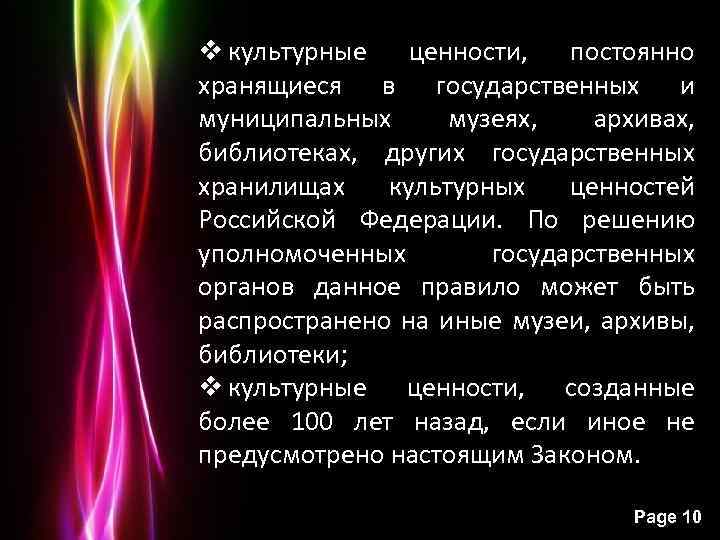 ❖ культурные ценности, постоянно хранящиеся в государственных и муниципальных музеях, архивах, библиотеках, других государственных хранилищах культурных ценностей Российской Федерации. По решению уполномоченных государственных органов данное правило может быть распространено на иные музеи, архивы, библиотеки;

❖ культурные ценности, созданные более 100 лет назад, если иное не предусмотрено настоящим Законом.

Page 10